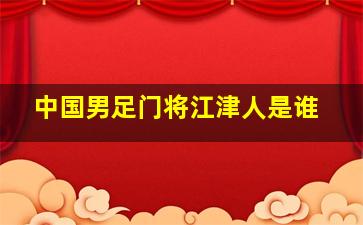 中国男足门将江津人是谁